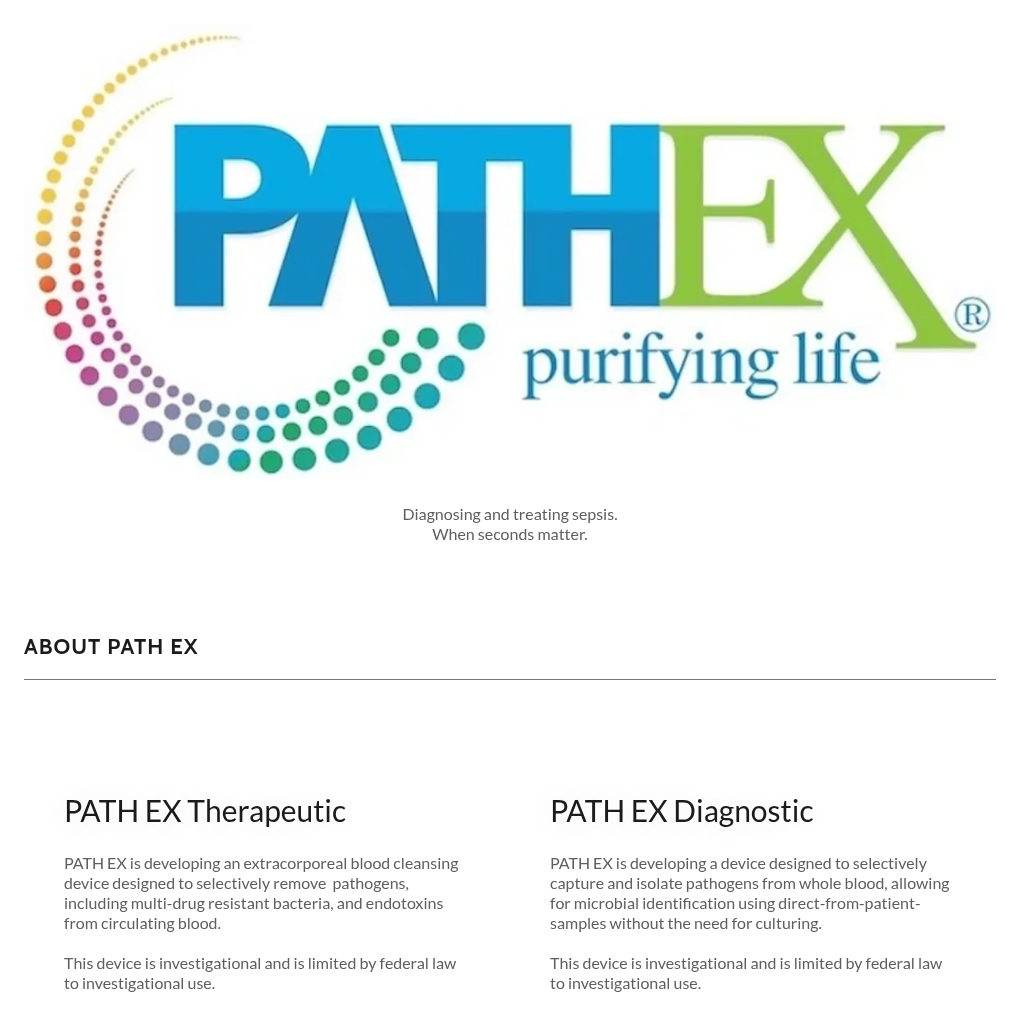 PATHEX®
purifying life

Diagnosing and treating sepsis.
When seconds matter.

ABOUT PATH EX

PATH EX Therapeutic

PATH EX is developing an extracorporeal blood cleansing device designed to selectively remove pathogens, including multi-drug resistant bacteria, and endotoxins from circulating blood.

This device is investigational and is limited by federal law to investigational use.

PATH EX Diagnostic

PATH EX is developing a device designed to selectively capture and isolate pathogens from whole blood, allowing for microbial identification using direct-from-patient-samples without the need for culturing.

This device is investigational and is limited by federal law to investigational use.